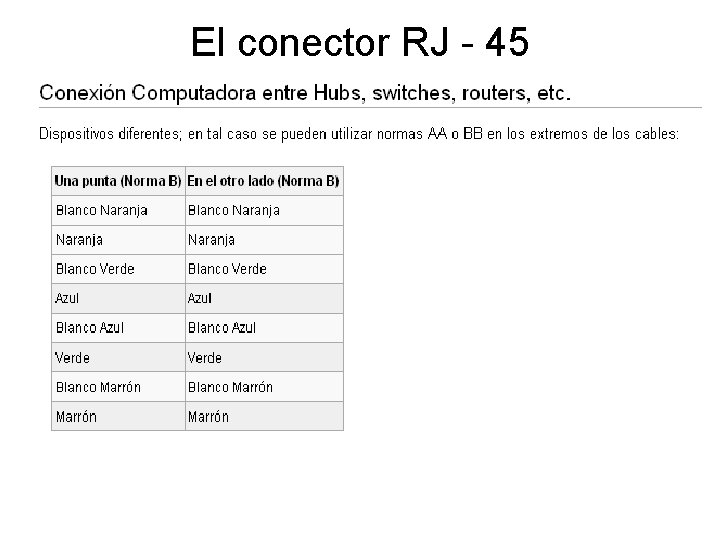 El conector RJ - 45

Conexión Computadora entre Hubs, switches, routers, etc.

Dispositivos diferentes; en tal caso se pueden utilizar normas AA o BB en los extremos de los cables:

| Una punta (Norma B) | En el otro lado (Norma B) |
|---|---|
| Blanco Naranja | Blanco Naranja |
| Naranja | Naranja |
| Blanco Verde | Blanco Verde |
| Azul | Azul |
| Blanco Azul | Blanco Azul |
| Verde | Verde |
| Blanco Marrón | Blanco Marrón |
| Marrón | Marrón |